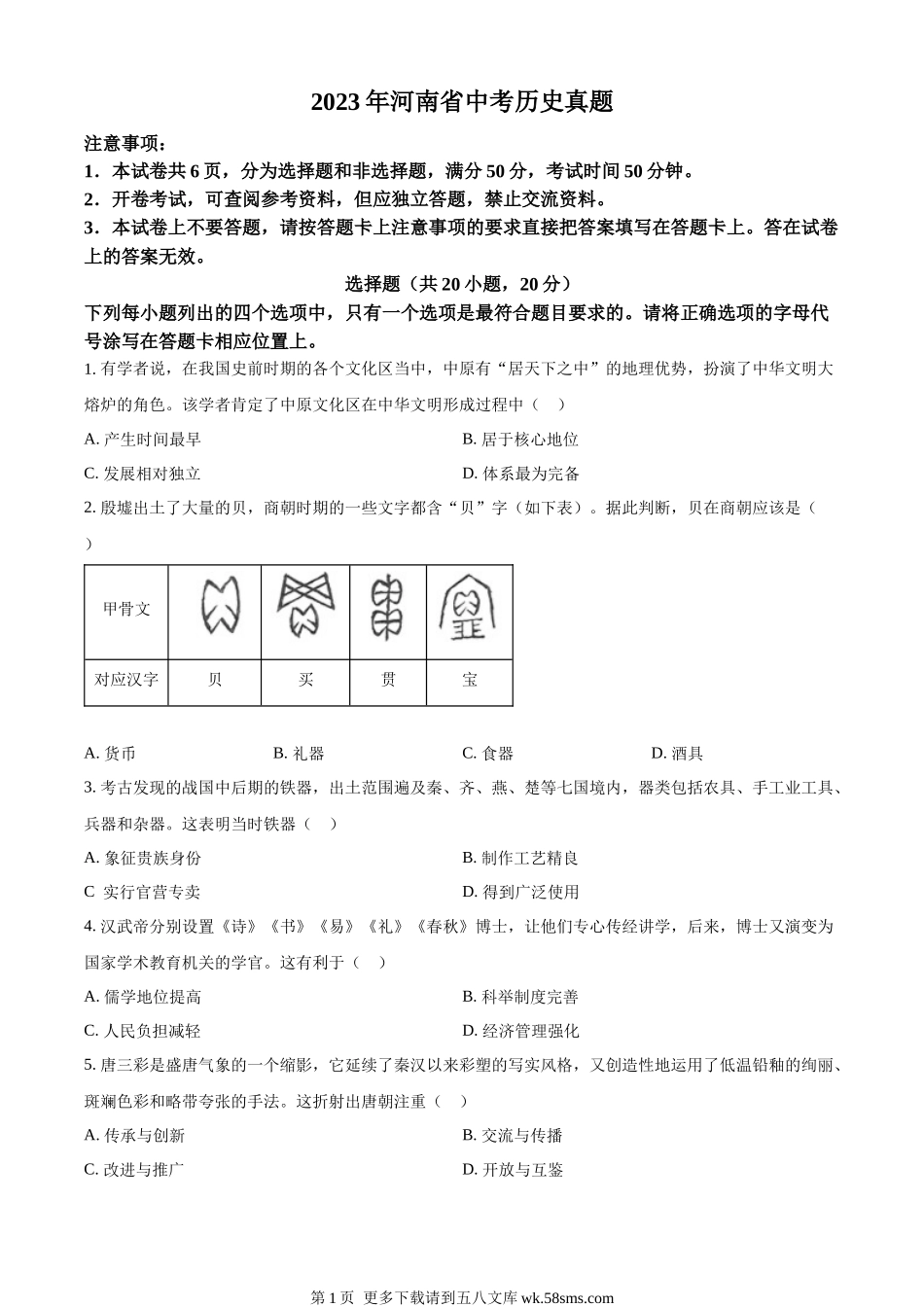 2023年河南省中考历史真题

注意事项：
1．本试卷共6页，分为选择题和非选择题，满分50分，考试时间50分钟。
2．开卷考试，可查阅参考资料，但应独立答题，禁止交流资料。
3．本试卷上不要答题，请按答题卡上注意事项的要求直接把答案填写在答题卡上。答在试卷上的答案无效。

选择题（共20小题，20分）

下列每小题列出的四个选项中，只有一个选项是最符合题目要求的。请将正确选项的字母代号涂写在答题卡相应位置上。

1. 有学者说，在我国史前时期的各个文化区当中，中原有“居天下之中”的地理优势，扮演了中华文明大熔炉的角色。该学者肯定了中原文化区在中华文明形成过程中（　）

A. 产生时间最早
B. 居于核心地位
C. 发展相对独立
D. 体系最为完备

2. 殷墟出土了大量的贝，商朝时期的一些文字都含“贝”字（如下表）。据此判断，贝在商朝应该是（　）

| 甲骨文 | | | | |
|---|---|---|---|---|
| 对应汉字 | 贝 | 买 | 贯 | 宝 |

A. 货币　B. 礼器　C. 食器　D. 酒具

3. 考古发现的战国中后期的铁器，出土范围遍及秦、齐、燕、楚等七国境内，器类包括农具、手工业工具、兵器和杂器。这表明当时铁器（　）

A. 象征贵族身份
B. 制作工艺精良
C 实行官营专卖
D. 得到广泛使用

4. 汉武帝分别设置《诗》《书》《易》《礼》《春秋》博士，让他们专心传经讲学，后来，博士又演变为国家学术教育机关的学官。这有利于（　）

A. 儒学地位提高
B. 科举制度完善
C. 人民负担减轻
D. 经济管理强化

5. 唐三彩是盛唐气象的一个缩影，它延续了秦汉以来彩塑的写实风格，又创造性地运用了低温铅釉的绚丽、斑斓色彩和略带夸张的手法。这折射出唐朝注重（　）

A. 传承与创新
B. 交流与传播
C. 改进与推广
D. 开放与互鉴

第1页 更多下载请到五八文库 wk.58sms.com